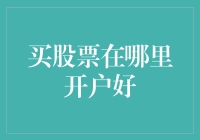 买股票在哪里开户好